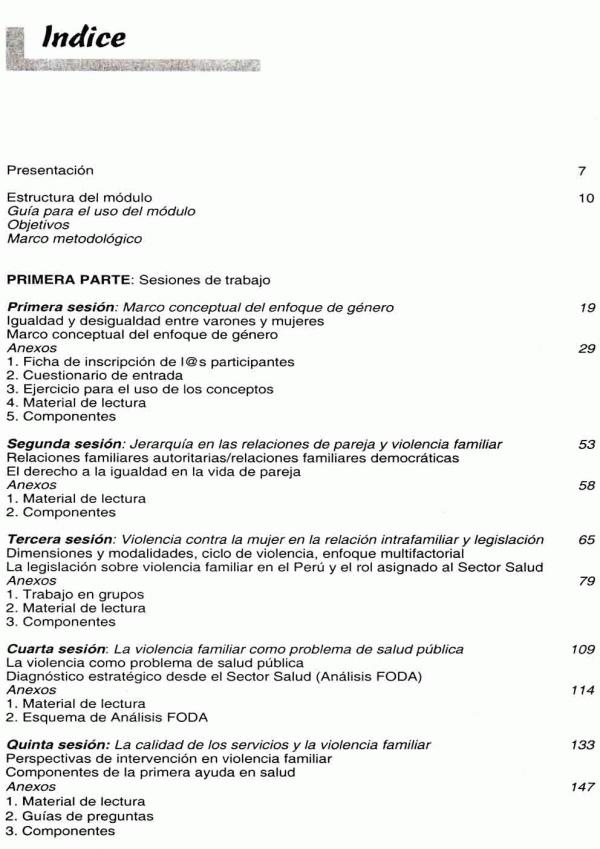 Indice

Presentación 7

Estructura del módulo 10
Guía para el uso del módulo
Objetivos
Marco metodológico

PRIMERA PARTE: Sesiones de trabajo

Primera sesión: Marco conceptual del enfoque de género 19
Igualdad y desigualdad entre varones y mujeres
Marco conceptual del enfoque de género
Anexos 29
1. Ficha de inscripción de l@s participantes
2. Cuestionario de entrada
3. Ejercicio para el uso de los conceptos
4. Material de lectura
5. Componentes

Segunda sesión: Jerarquía en las relaciones de pareja y violencia familiar 53
Relaciones familiares autoritarias/relaciones familiares democráticas
El derecho a la igualdad en la vida de pareja
Anexos 58
1. Material de lectura
2. Componentes

Tercera sesión: Violencia contra la mujer en la relación intrafamiliar y legislación 65
Dimensiones y modalidades, ciclo de violencia, enfoque multifactorial
La legislación sobre violencia familiar en el Perú y el rol asignado al Sector Salud
Anexos 79
1. Trabajo en grupos
2. Material de lectura
3. Componentes

Cuarta sesión: La violencia familiar como problema de salud pública 109
La violencia como problema de salud pública
Diagnóstico estratégico desde el Sector Salud (Análisis FODA)
Anexos 114
1. Material de lectura
2. Esquema de Análisis FODA

Quinta sesión: La calidad de los servicios y la violencia familiar 133
Perspectivas de intervención en violencia familiar
Componentes de la primera ayuda en salud
Anexos 147
1. Material de lectura
2. Guías de preguntas
3. Componentes